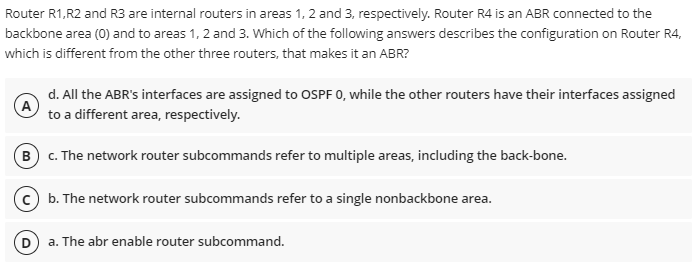 Router R1,R2 and R3 are internal routers in areas 1, 2 and 3, respectively. Router R4 is an ABR connected to the backbone area (0) and to areas 1, 2 and 3. Which of the following answers describes the configuration on Router R4, which is different from the other three routers, that makes it an ABR?

A d. All the ABR's interfaces are assigned to OSPF 0, while the other routers have their interfaces assigned to a different area, respectively.

B c. The network router subcommands refer to multiple areas, including the back-bone.

C b. The network router subcommands refer to a single nonbackbone area.

D a. The abr enable router subcommand.